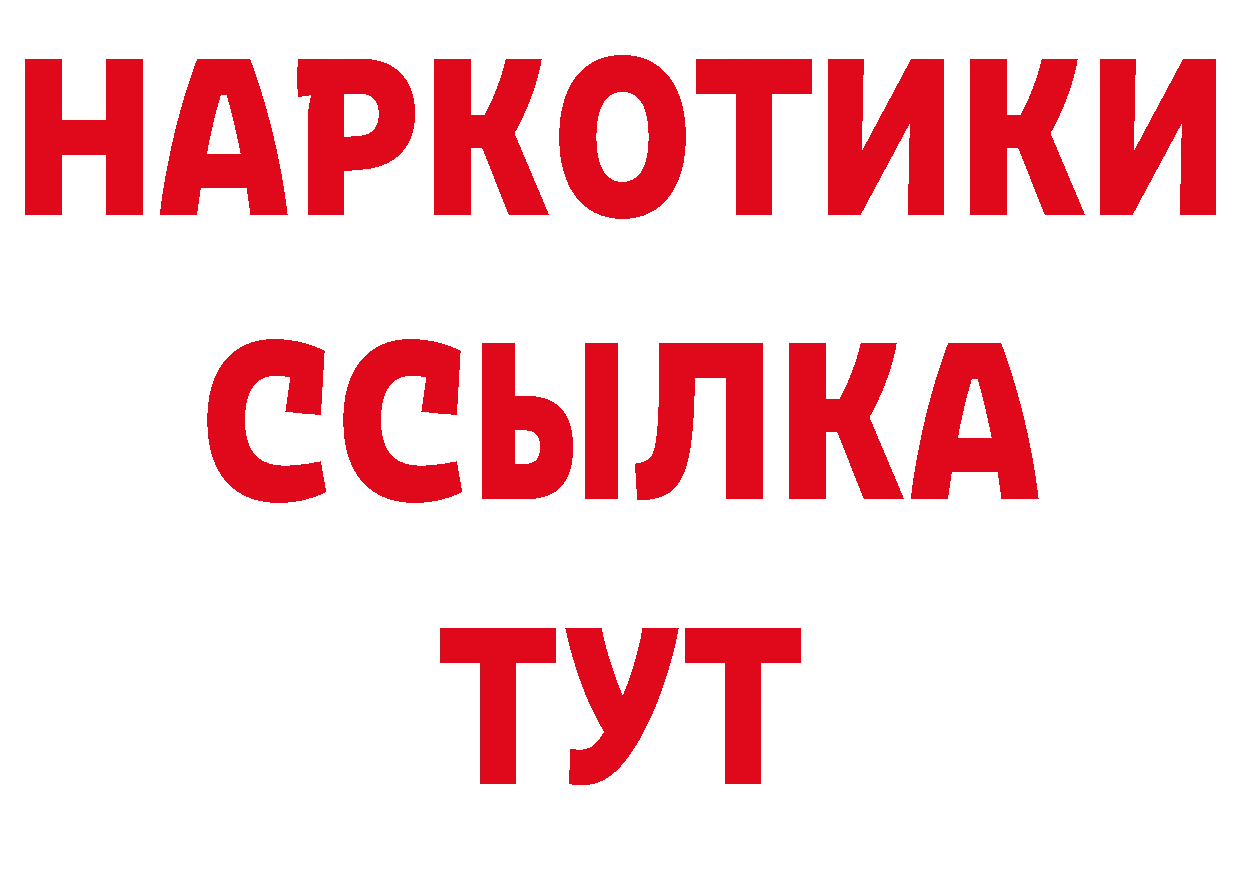 НАРКОТИКИ
ССЫЛКА
ТУТ